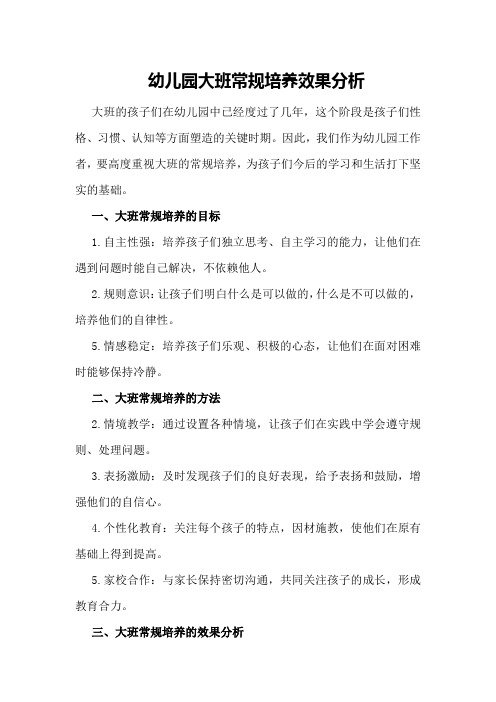 幼儿园大班常规培养效果分析

大班的孩子们在幼儿园中已经度过了几年，这个阶段是孩子们性格、习惯、认知等方面塑造的关键时期。因此，我们作为幼儿园工作者，要高度重视大班的常规培养，为孩子们今后的学习和生活打下坚实的基础。

一、大班常规培养的目标

1.自主性强：培养孩子们独立思考、自主学习的能力，让他们在遇到问题时能自己解决，不依赖他人。

2.规则意识：让孩子们明白什么是可以做的，什么是不可以做的，培养他们的自律性。

5.情感稳定：培养孩子们乐观、积极的心态，让他们在面对困难时能够保持冷静。

二、大班常规培养的方法

2.情境教学：通过设置各种情境，让孩子们在实践中学会遵守规则、处理问题。

3.表扬激励：及时发现孩子们的良好表现，给予表扬和鼓励，增强他们的自信心。

4.个性化教育：关注每个孩子的特点，因材施教，使他们在原有基础上得到提高。

5.家校合作：与家长保持密切沟通，共同关注孩子的成长，形成教育合力。

三、大班常规培养的效果分析